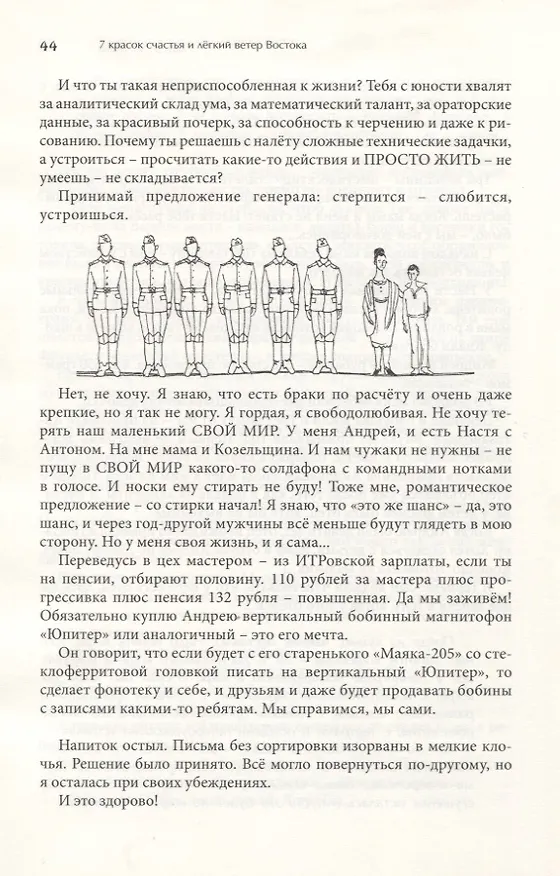 44 7 красок счастья и лёгкий ветер Востока

И что ты такая неприспособленная к жизни? Тебя с юности хвалят за аналитический склад ума, за математический талант, за ораторские данные, за красивый почерк, за способность к черчению и даже к рисованию. Почему ты решаешь с налёту сложные технические задачки, а устроиться – просчитать какие-то действия и ПРОСТО ЖИТЬ – не умеешь – не складывается?

Принимай предложение генерала: стерпится – слюбится, устроишься.

Нет, не хочу. Я знаю, что есть браки по расчёту и очень даже крепкие, но я так не могу. Я гордая, я свободолюбивая. Не хочу терять наш маленький СВОЙ МИР. У меня Андрей, и есть Настя с Антоном. На мне мама и Козельщина. И нам чужаки не нужны – не пущу в СВОЙ МИР какого-то солдафона с командными нотками в голосе. И носки ему стирать не буду! Тоже мне, романтическое предложение – со стирки начал! Я знаю, что «это же шанс» – да, это шанс, и через год-другой мужчины всё меньше будут глядеть в мою сторону. Но у меня своя жизнь, и я сама...

Переведусь в цех мастером – из ИТРовской зарплаты, если ты на пенсии, отбирают половину. 110 рублей за мастера плюс прогрессивка плюс пенсия 132 рубля – повышенная. Да мы заживём! Обязательно куплю Андрею вертикальный бобинный магнитофон «Юпитер» или аналогичный – это его мечта.

Он говорит, что если будет с его старенького «Маяка-205» со стеклоферритовой головкой писать на вертикальный «Юпитер», то сделает фонотеку и себе, и друзьям и даже будет продавать бобины с записями какими-то ребятам. Мы справимся, мы сами.

Напиток остыл. Письма без сортировки изорваны в мелкие клочья. Решение было принято. Всё могло повернуться по-другому, но я осталась при своих убеждениях.

И это здорово!